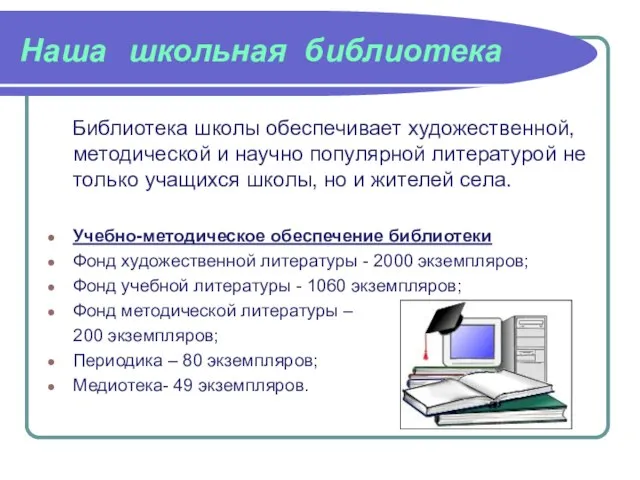 Наша школьная библиотека

Библиотека школы обеспечивает художественной, методической и научно популярной литературой не только учащихся школы, но и жителей села.

- Учебно-методическое обеспечение библиотеки
- Фонд художественной литературы - 2000 экземпляров;
- Фонд учебной литературы - 1060 экземпляров;
- Фонд методической литературы – 200 экземпляров;
- Периодика – 80 экземпляров;
- Медиотека- 49 экземпляров.